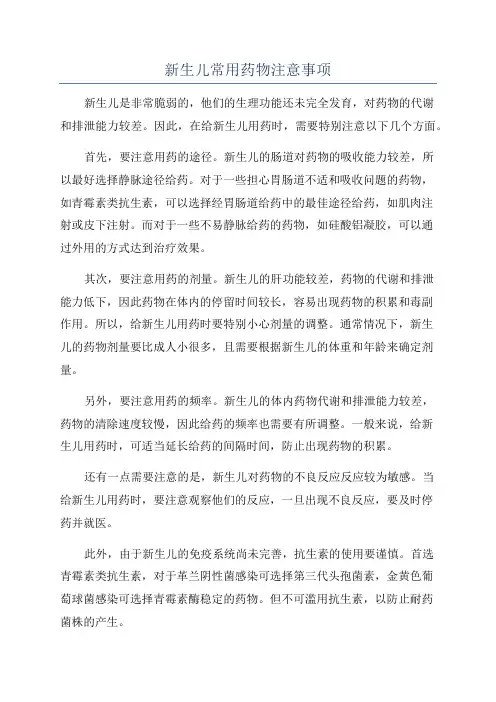 新生儿常用药物注意事项

新生儿是非常脆弱的，他们的生理功能还未完全发育，对药物的代谢和排泄能力较差。因此，在给新生儿用药时，需要特别注意以下几个方面。

首先，要注意用药的途径。新生儿的肠道对药物的吸收能力较差，所以最好选择静脉途径给药。对于一些担心胃肠道不适和吸收问题的药物，如青霉素类抗生素，可以选择经胃肠道给药中的最佳途径给药，如肌肉注射或皮下注射。而对于一些不易静脉给药的药物，如硅酸铝凝胶，可以通过外用的方式达到治疗效果。

其次，要注意用药的剂量。新生儿的肝功能较差，药物的代谢和排泄能力低下，因此药物在体内的停留时间较长，容易出现药物的积累和毒副作用。所以，给新生儿用药时要特别小心剂量的调整。通常情况下，新生儿的药物剂量要比成人小很多，且需要根据新生儿的体重和年龄来确定剂量。

另外，要注意用药的频率。新生儿的体内药物代谢和排泄能力较差，药物的清除速度较慢，因此给药的频率也需要有所调整。一般来说，给新生儿用药时，可适当延长给药的间隔时间，防止出现药物的积累。

还有一点需要注意的是，新生儿对药物的不良反应反应较为敏感。当给新生儿用药时，要注意观察他们的反应，一旦出现不良反应，要及时停药并就医。

此外，由于新生儿的免疫系统尚未完善，抗生素的使用要谨慎。首选青霉素类抗生素，对于革兰阴性菌感染可选择第三代头孢菌素，金黄色葡萄球菌感染可选择青霉素酶稳定的药物。但不可滥用抗生素，以防止耐药菌株的产生。